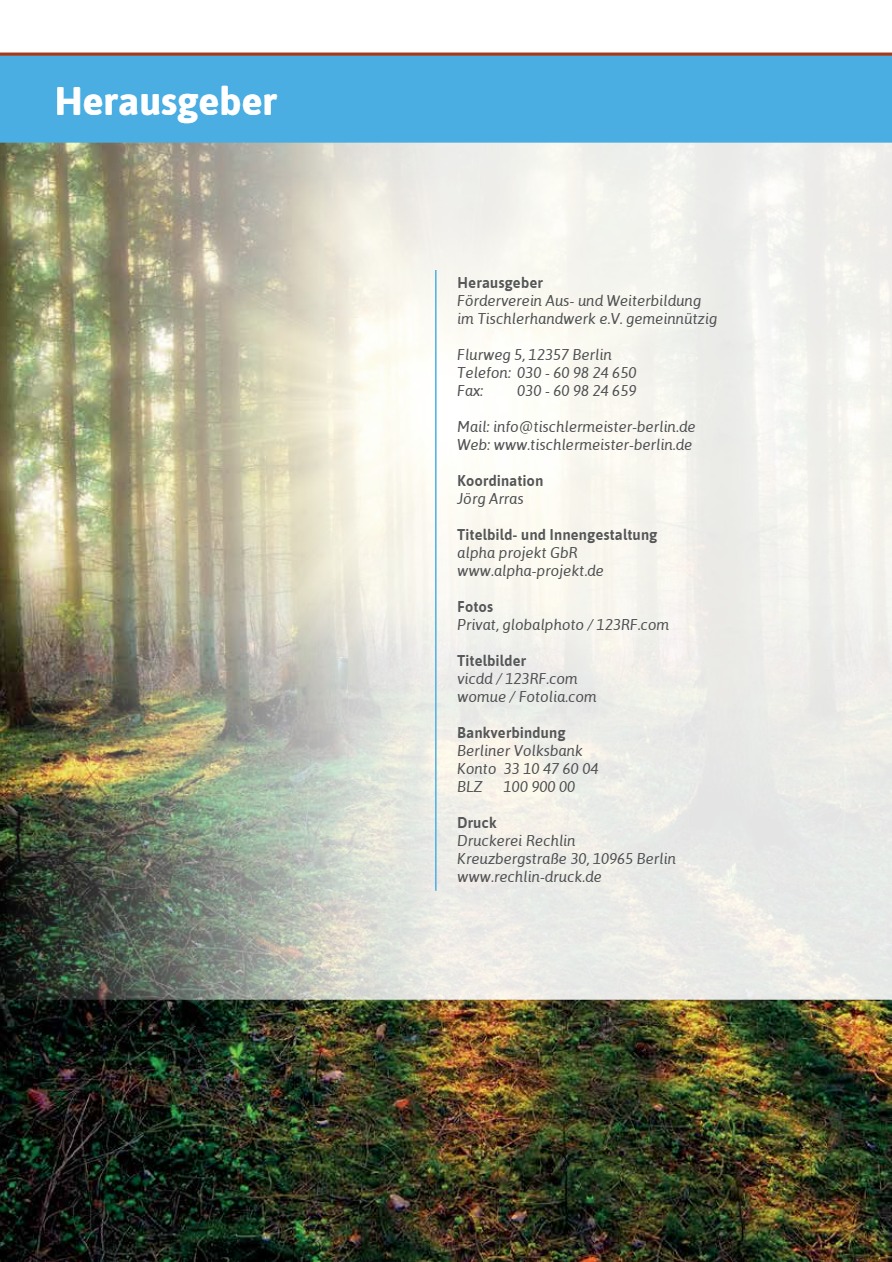 Herausgeber

Herausgeber
Förderverein Aus- und Weiterbildung
im Tischlerhandwerk e.V. gemeinnützig

Flurweg 5, 12357 Berlin
Telefon: 030 - 60 98 24 650
Fax: 030 - 60 98 24 659

Mail: info@tischlermeister-berlin.de
Web: www.tischlermeister-berlin.de

Koordination
Jörg Arras

Titelbild- und Innengestaltung
alpha projekt GbR
www.alpha-projekt.de

Fotos
Privat, globalphoto / 123RF.com

Titelbilder
vicdd / 123RF.com
womue / Fotolia.com

Bankverbindung
Berliner Volksbank
Konto 33 10 47 60 04
BLZ 100 900 00

Druck
Druckerei Rechlin
Kreuzbergstraße 30, 10965 Berlin
www.rechlin-druck.de